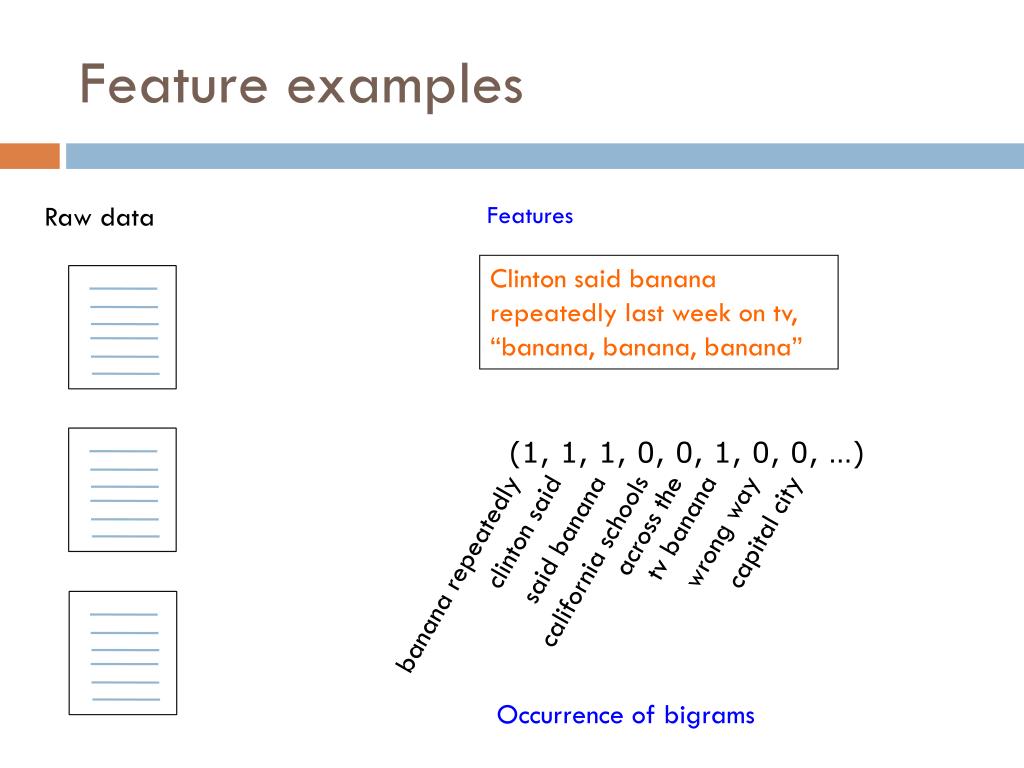 Feature examples

Raw data

Features

Clinton said banana repeatedly last week on tv, “banana, banana, banana”

(1, 1, 1, 0, 0, 1, 0, 0, ...)

banana repeatedly
clinton said
said banana
california schools
across the
tv banana
wrong way
capital city

Occurrence of bigrams